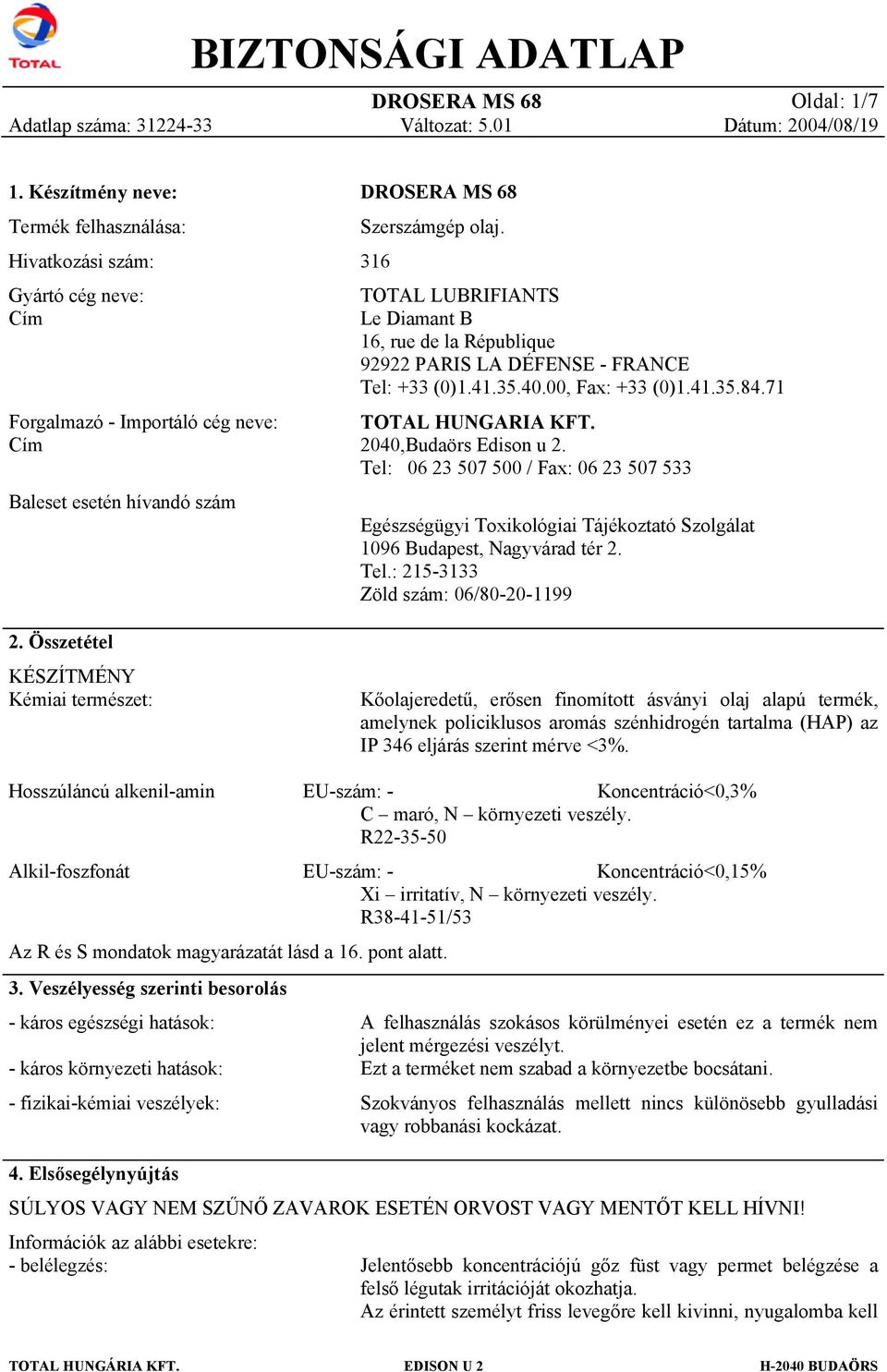 TOTAL

BIZTONSÁGI ADATLAP

DROSERA MS 68 Oldal: 1/7

Adatlap száma: 31224-33 Változat: 5.01 Dátum: 2004/08/19

1. Készítmény neve: DROSERA MS 68

Termék felhasználása: Szerszámgép olaj.

Hivatkozási szám: 316

Gyártó cég neve: TOTAL LUBRIFIANTS
Cím Le Diamant B
16, rue de la République
92922 PARIS LA DÉFENSE - FRANCE
Tel: +33 (0)1.41.35.40.00, Fax: +33 (0)1.41.35.84.71

Forgalmazó - Importáló cég neve: TOTAL HUNGARIA KFT.
Cím 2040,Budaörs Edison u 2.
Tel: 06 23 507 500 / Fax: 06 23 507 533

Baleset esetén hívandó szám

Egészségügyi Toxikológiai Tájékoztató Szolgálat
1096 Budapest, Nagyvárad tér 2.
Tel.: 215-3133
Zöld szám: 06/80-20-1199

2. Összetétel

KÉSZÍTMÉNY

Kémiai természet: Kőolajeredetű, erősen finomított ásványi olaj alapú termék, amelynek policiklusos aromás szénhidrogén tartalma (HAP) az IP 346 eljárás szerint mérve <3%.

Hosszúláncú alkenil-amin EU-szám: - Koncentráció<0,3%
C – maró, N – környezeti veszély.
R22-35-50

Alkil-foszfonát EU-szám: - Koncentráció<0,15%
Xi – irritatív, N – környezeti veszély.
R38-41-51/53

Az R és S mondatok magyarázatát lásd a 16. pont alatt.

3. Veszélyesség szerinti besorolás

- káros egészségi hatások: A felhasználás szokásos körülményei esetén ez a termék nem jelent mérgezési veszélyt.

- káros környezeti hatások: Ezt a terméket nem szabad a környezetbe bocsátani.

- fizikai-kémiai veszélyek: Szokványos felhasználás mellett nincs különösebb gyulladási vagy robbanási kockázat.

4. Elsősegélynyújtás

SÚLYOS VAGY NEM SZŰNŐ ZAVAROK ESETÉN ORVOST VAGY MENTŐT KELL HÍVNI!

Információk az alábbi esetekre:

- belélegzés: Jelentősebb koncentrációjú gőz füst vagy permet belégzése a felső légutak irritációját okozhatja.
Az érintett személyt friss levegőre kell kivinni, nyugalomba kell

TOTAL HUNGÁRIA KFT. EDISON U 2 H-2040 BUDAÖRS